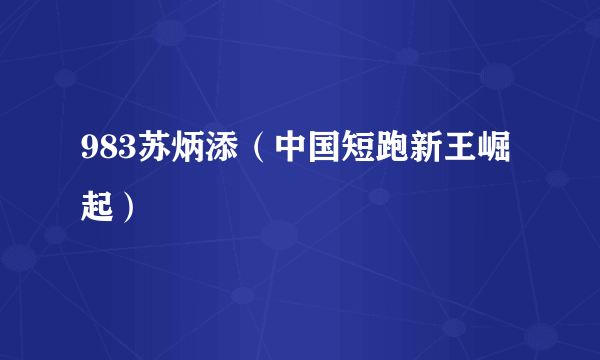 983苏炳添（中国短跑新王崛起）